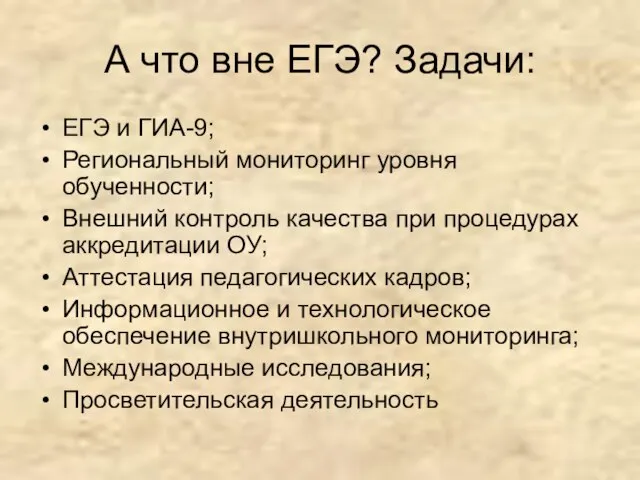 А что вне ЕГЭ? Задачи:

• ЕГЭ и ГИА-9;
• Региональный мониторинг уровня обученности;
• Внешний контроль качества при процедурах аккредитации ОУ;
• Аттестация педагогических кадров;
• Информационное и технологическое обеспечение внутришкольного мониторинга;
• Международные исследования;
• Просветительская деятельность